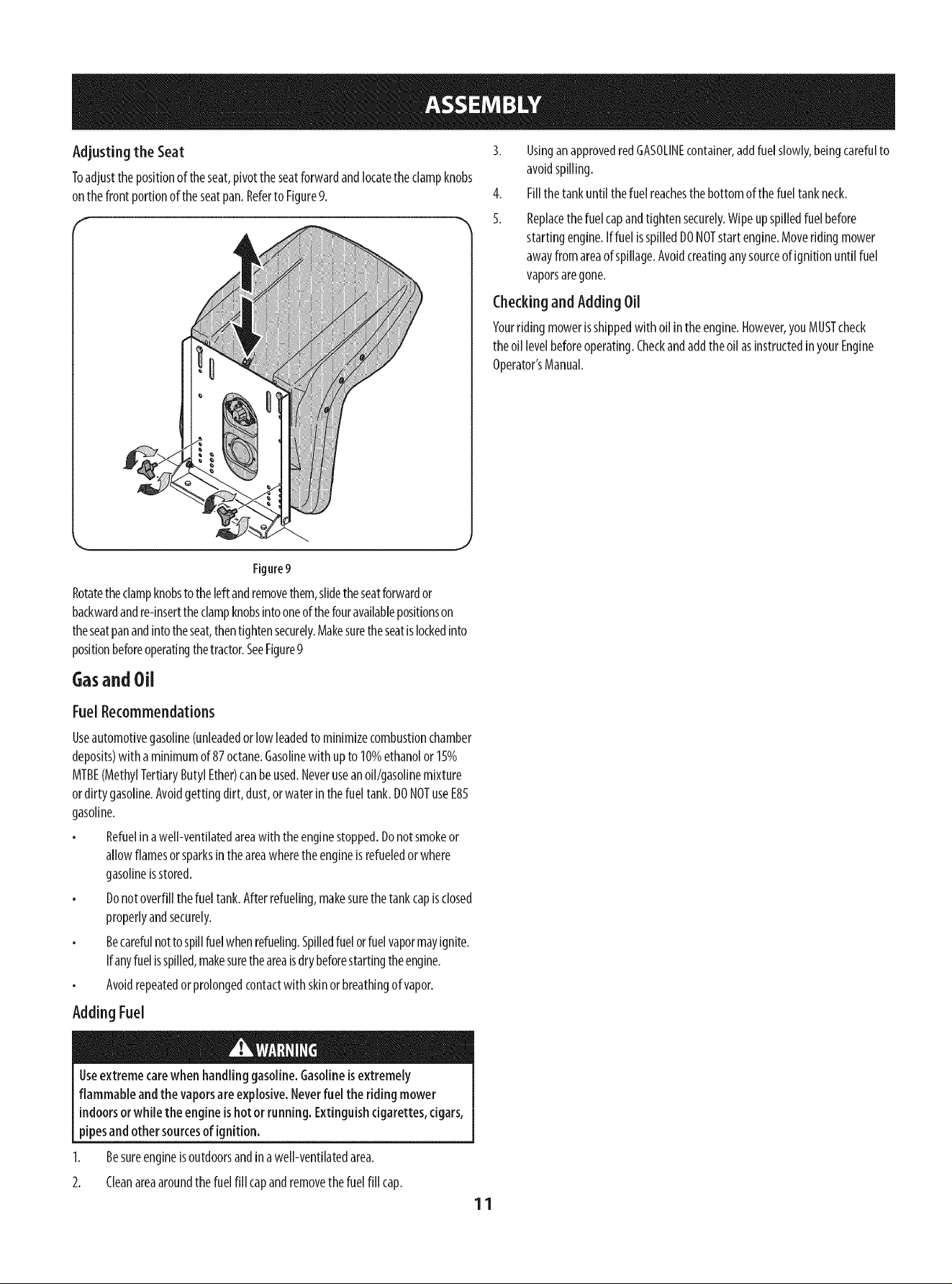 ASSEMBLY

Adjusting the Seat

To adjust the position of the seat, pivot the seat forward and locate the clamp knobs on the front portion of the seat pan. Refer to Figure 9.

Figure 9

Rotate the clamp knobs to the left and remove them, slide the seat forward or backward and re-insert the clamp knobs into one of the four available positions on the seat pan and into the seat, then tighten securely. Make sure the seat is locked into position before operating the tractor. See Figure 9

Gas and Oil

Fuel Recommendations

Use automotive gasoline (unleaded or low leaded to minimize combustion chamber deposits) with a minimum of 87 octane. Gasoline with up to 10% ethanol or 15% MTBE (Methyl Tertiary Butyl Ether) can be used. Never use an oil/gasoline mixture or dirty gasoline. Avoid getting dirt, dust, or water in the fuel tank. DO NOT use E85 gasoline.

• Refuel in a well-ventilated area with the engine stopped. Do not smoke or allow flames or sparks in the area where the engine is refueled or where gasoline is stored.

• Do not overfill the fuel tank. After refueling, make sure the tank cap is closed properly and securely.

• Be careful not to spill fuel when refueling. Spilled fuel or fuel vapor may ignite. If any fuel is spilled, make sure the area is dry before starting the engine.

• Avoid repeated or prolonged contact with skin or breathing of vapor.

Adding Fuel

WARNING

Use extreme care when handling gasoline. Gasoline is extremely flammable and the vapors are explosive. Never fuel the riding mower indoors or while the engine is hot or running. Extinguish cigarettes, cigars, pipes and other sources of ignition.

1. Be sure engine is outdoors and in a well-ventilated area.

2. Clean area around the fuel fill cap and remove the fuel fill cap.

3. Using an approved red GASOLINE container, add fuel slowly, being careful to avoid spilling.

4. Fill the tank until the fuel reaches the bottom of the fuel tank neck.

5. Replace the fuel cap and tighten securely. Wipe up spilled fuel before starting engine. If fuel is spilled DO NOT start engine. Move riding mower away from area of spillage. Avoid creating any source of ignition until fuel vapors are gone.

Checking and Adding Oil

Your riding mower is shipped with oil in the engine. However, you MUST check the oil level before operating. Check and add the oil as instructed in your Engine Operator's Manual.

11